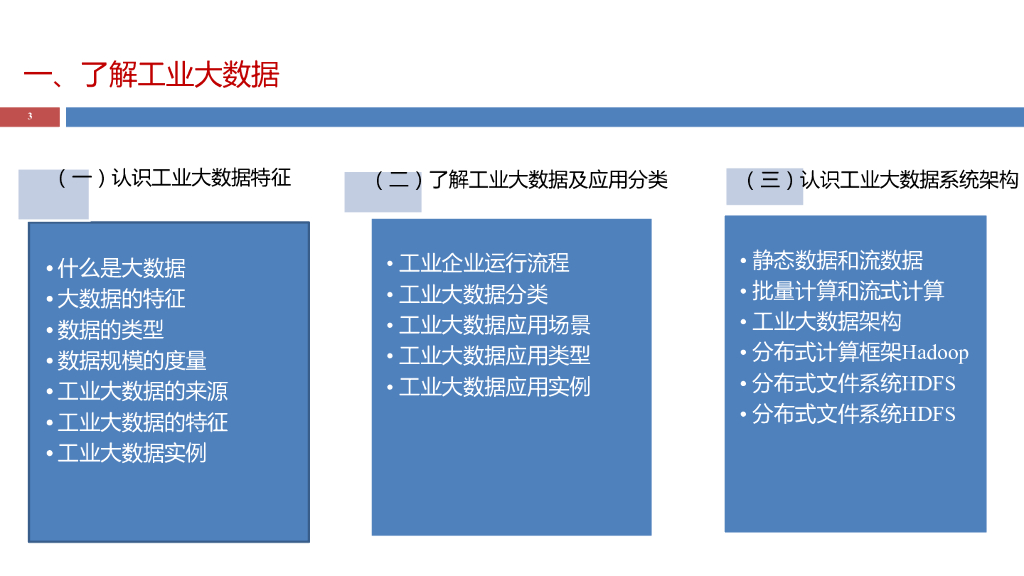 一、了解工业大数据

3

（一）认识工业大数据特征

• 什么是大数据
• 大数据的特征
• 数据的类型
• 数据规模的度量
• 工业大数据的来源
• 工业大数据的特征
• 工业大数据实例

（二）了解工业大数据及应用分类

• 工业企业运行流程
• 工业大数据分类
• 工业大数据应用场景
• 工业大数据应用类型
• 工业大数据应用实例

（三）认识工业大数据系统架构

• 静态数据和流数据
• 批量计算和流式计算
• 工业大数据架构
• 分布式计算框架Hadoop
• 分布式文件系统HDFS
• 分布式文件系统HDFS